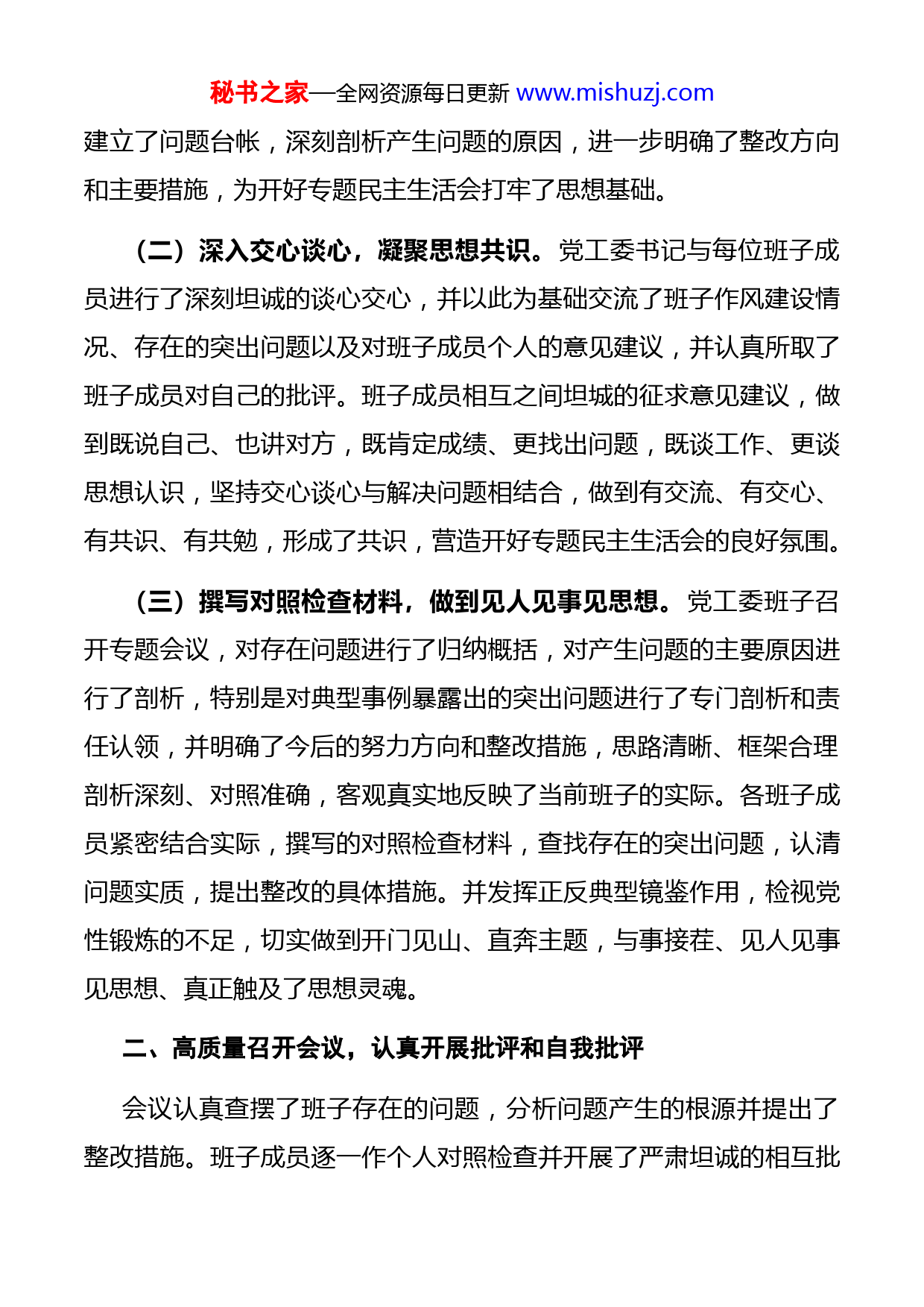 秘书之家—全网资源每日更新 www.mishuzj.com

建立了问题台帐，深刻剖析产生问题的原因，进一步明确了整改方向和主要措施，为开好专题民主生活会打牢了思想基础。

（二）深入交心谈心，凝聚思想共识。党工委书记与每位班子成员进行了深刻坦诚的谈心交心，并以此为基础交流了班子作风建设情况、存在的突出问题以及对班子成员个人的意见建议，并认真所取了班子成员对自己的批评。班子成员相互之间坦城的征求意见建议，做到既说自己、也讲对方，既肯定成绩、更找出问题，既谈工作、更谈思想认识，坚持交心谈心与解决问题相结合，做到有交流、有交心、有共识、有共勉，形成了共识，营造开好专题民主生活会的良好氛围。

（三）撰写对照检查材料，做到见人见事见思想。党工委班子召开专题会议，对存在问题进行了归纳概括，对产生问题的主要原因进行了剖析，特别是对典型事例暴露出的突出问题进行了专门剖析和责任认领，并明确了今后的努力方向和整改措施，思路清晰、框架合理剖析深刻、对照准确，客观真实地反映了当前班子的实际。各班子成员紧密结合实际，撰写的对照检查材料，查找存在的突出问题，认清问题实质，提出整改的具体措施。并发挥正反典型镜鉴作用，检视党性锻炼的不足，切实做到开门见山、直奔主题，与事接茬、见人见事见思想、真正触及了思想灵魂。

二、高质量召开会议，认真开展批评和自我批评

会议认真查摆了班子存在的问题，分析问题产生的根源并提出了整改措施。班子成员逐一作个人对照检查并开展了严肃坦诚的相互批